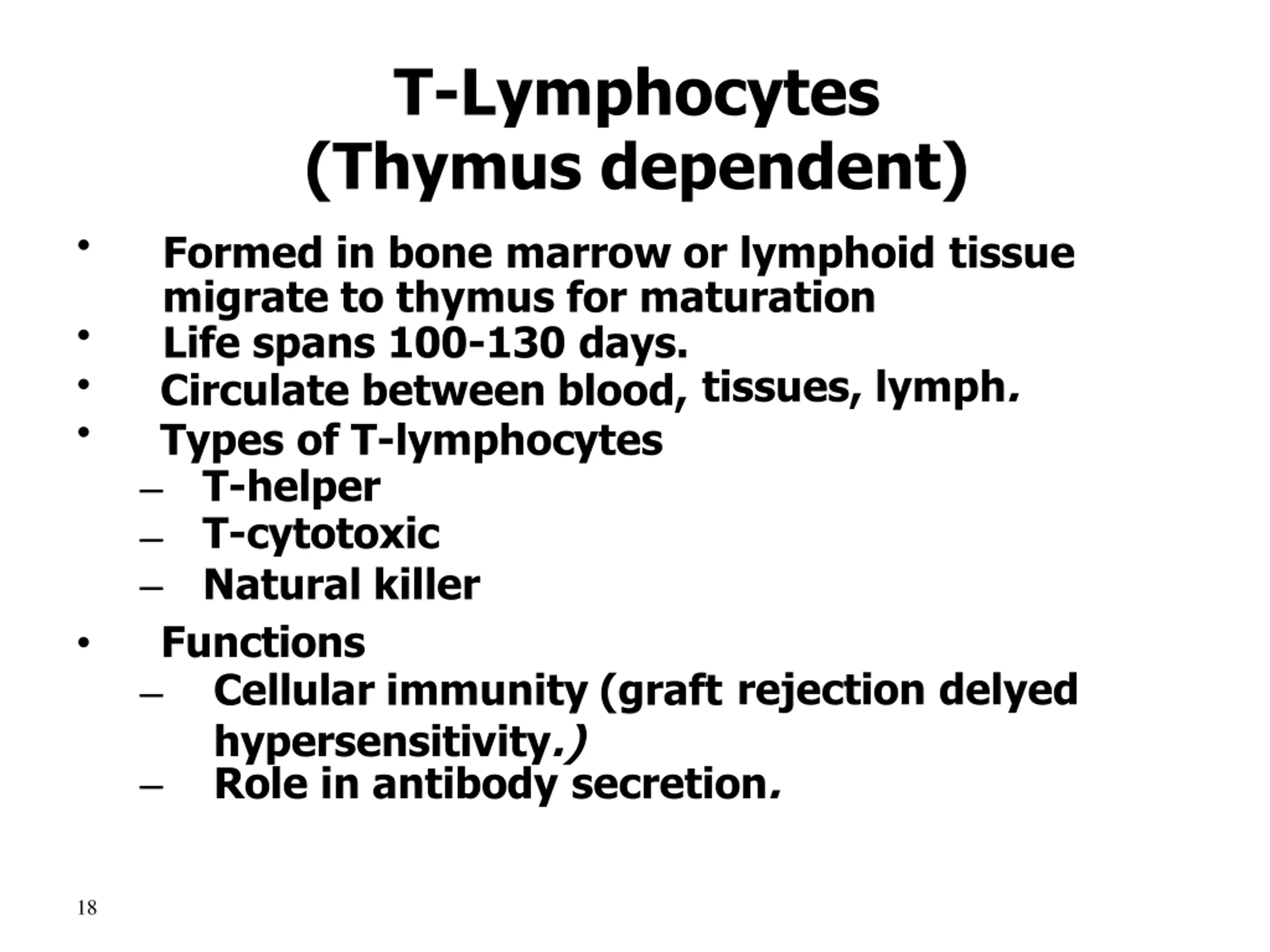 T-Lymphocytes
(Thymus dependent)

• Formed in bone marrow or lymphoid tissue migrate to thymus for maturation
• Life spans 100-130 days.
• Circulate between blood, tissues, lymph.
• Types of T-lymphocytes
– T-helper
– T-cytotoxic
– Natural killer
• Functions
– Cellular immunity (graft rejection delyed hypersensitivity.)
– Role in antibody secretion.

18